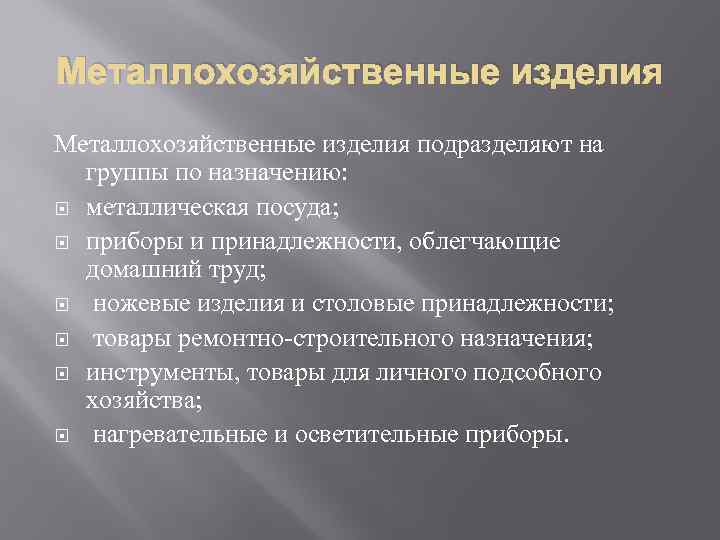 Металлохозяйственные изделия

Металлохозяйственные изделия подразделяют на группы по назначению:

металлическая посуда;

приборы и принадлежности, облегчающие домашний труд;

ножевые изделия и столовые принадлежности;

товары ремонтно-строительного назначения;

инструменты, товары для личного подсобного хозяйства;

нагревательные и осветительные приборы.